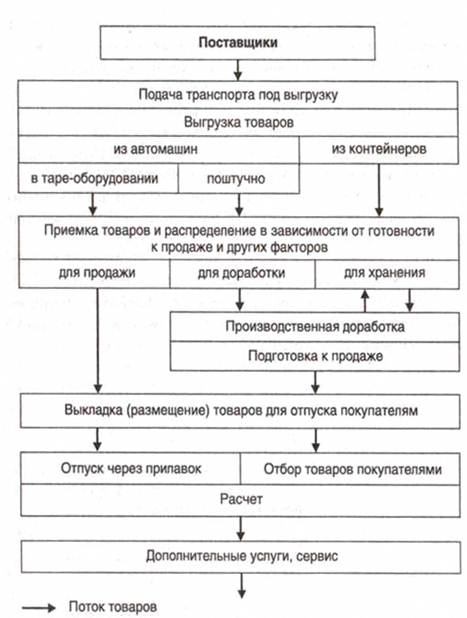 Поставщики

Подача транспорта под выгрузку

Выгрузка товаров

из автомашин

из контейнеров

в таре-оборудовании

поштучно

Приемка товаров и распределение в зависимости от готовности к продаже и других факторов

для продажи

для доработки

для хранения

Производственная доработка

Подготовка к продаже

Выкладка (размещение) товаров для отпуска покупателям

Отпуск через прилавок

Отбор товаров покупателями

Расчет

Дополнительные услуги, сервис

Поток товаров